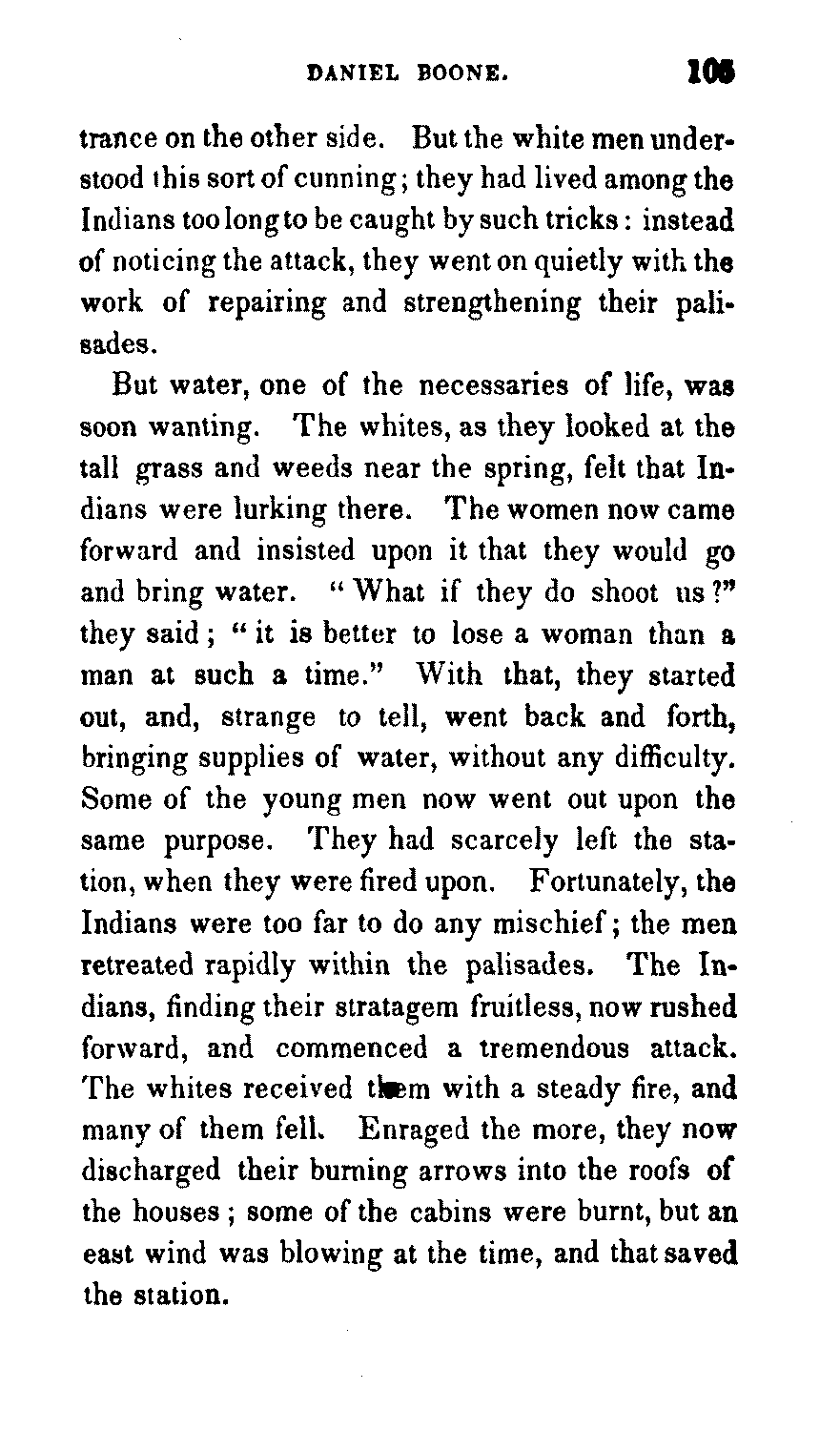 DANIEL BOONE. 105

trance on the other side. But the white men understood this sort of cunning; they had lived among the Indians too long to be caught by such tricks: instead of noticing the attack, they went on quietly with the work of repairing and strengthening their palisades.

But water, one of the necessaries of life, was soon wanting. The whites, as they looked at the tall grass and weeds near the spring, felt that Indians were lurking there. The women now came forward and insisted upon it that they would go and bring water. "What if they do shoot us?" they said; "it is better to lose a woman than a man at such a time." With that, they started out, and, strange to tell, went back and forth, bringing supplies of water, without any difficulty. Some of the young men now went out upon the same purpose. They had scarcely left the station, when they were fired upon. Fortunately, the Indians were too far to do any mischief; the men retreated rapidly within the palisades. The Indians, finding their stratagem fruitless, now rushed forward, and commenced a tremendous attack. The whites received them with a steady fire, and many of them fell. Enraged the more, they now discharged their burning arrows into the roofs of the houses; some of the cabins were burnt, but an east wind was blowing at the time, and that saved the station.